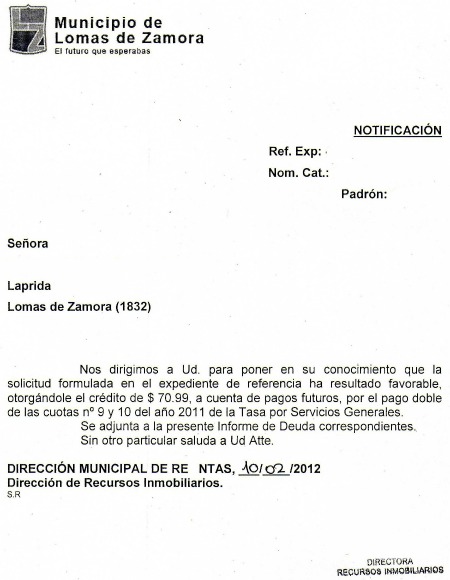 Municipio de
Lomas de Zamora
El futuro que esperabas

NOTIFICACIÓN

Ref. Exp:

Nom. Cat.:

Padrón:

Señora

Laprida

Lomas de Zamora (1832)

Nos dirigimos a Ud. para poner en su conocimiento que la solicitud formulada en el expediente de referencia ha resultado favorable, otorgándole el crédito de $ 70.99, a cuenta de pagos futuros, por el pago doble de las cuotas nº 9 y 10 del año 2011 de la Tasa por Servicios Generales.

Se adjunta a la presente Informe de Deuda correspondientes.

Sin otro particular saluda a Ud Atte.

DIRECCIÓN MUNICIPAL DE RE NTAS, 10/02/2012
Dirección de Recursos Inmobiliarios.
S.R

DIRECTORA
RECURSOS INMOBILIARIOS